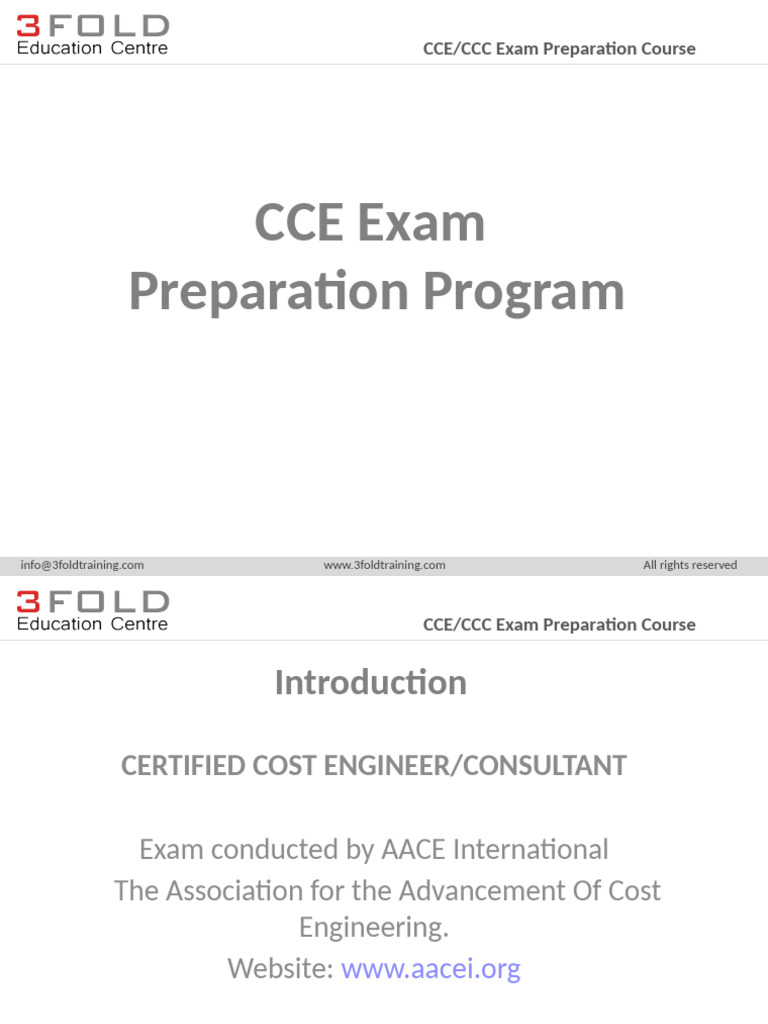 3FOLD
Education Centre

CCE/CCC Exam Preparation Course

CCE Exam
Preparation Program

info@3foldtraining.com www.3foldtraining.com All rights reserved

3FOLD
Education Centre

CCE/CCC Exam Preparation Course

Introduction

CERTIFIED COST ENGINEER/CONSULTANT

Exam conducted by AACE International
The Association for the Advancement Of Cost Engineering.
Website: www.aacei.org